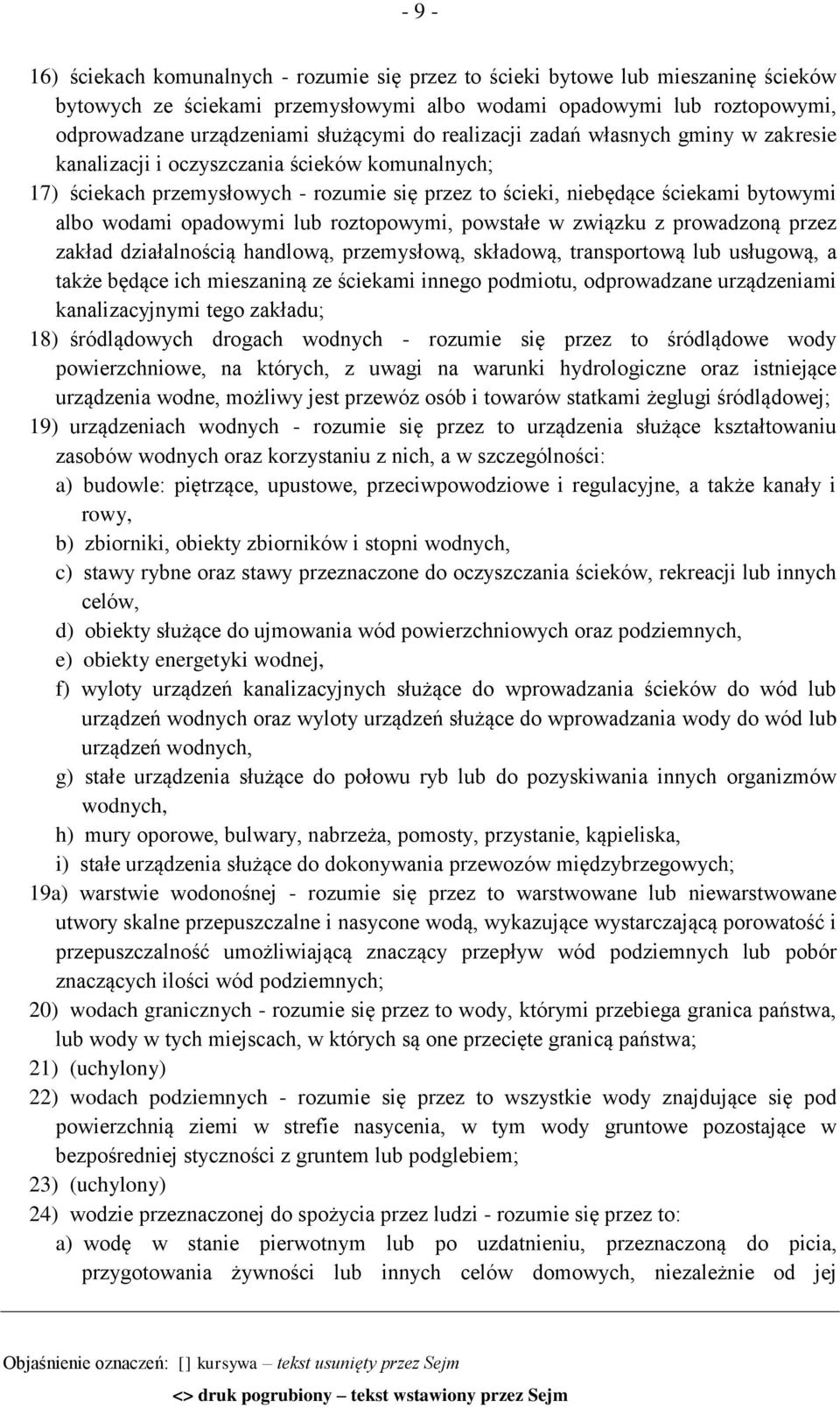 - 9 -

16) ściekach komunalnych - rozumie się przez to ścieki bytowe lub mieszaninę ścieków bytowych ze ściekami przemysłowymi albo wodami opadowymi lub roztopowymi, odprowadzane urządzeniami służącymi do realizacji zadań własnych gminy w zakresie kanalizacji i oczyszczania ścieków komunalnych;

17) ściekach przemysłowych - rozumie się przez to ścieki, niebędące ściekami bytowymi albo wodami opadowymi lub roztopowymi, powstałe w związku z prowadzoną przez zakład działalnością handlową, przemysłową, składową, transportową lub usługową, a także będące ich mieszaniną ze ściekami innego podmiotu, odprowadzane urządzeniami kanalizacyjnymi tego zakładu;

18) śródlądowych drogach wodnych - rozumie się przez to śródlądowe wody powierzchniowe, na których, z uwagi na warunki hydrologiczne oraz istniejące urządzenia wodne, możliwy jest przewóz osób i towarów statkami żeglugi śródlądowej;

19) urządzeniach wodnych - rozumie się przez to urządzenia służące kształtowaniu zasobów wodnych oraz korzystaniu z nich, a w szczególności:

a) budowle: piętrzące, upustowe, przeciwpowodziowe i regulacyjne, a także kanały i rowy,

b) zbiorniki, obiekty zbiorników i stopni wodnych,

c) stawy rybne oraz stawy przeznaczone do oczyszczania ścieków, rekreacji lub innych celów,

d) obiekty służące do ujmowania wód powierzchniowych oraz podziemnych,

e) obiekty energetyki wodnej,

f) wyloty urządzeń kanalizacyjnych służące do wprowadzania ścieków do wód lub urządzeń wodnych oraz wyloty urządzeń służące do wprowadzania wody do wód lub urządzeń wodnych,

g) stałe urządzenia służące do połowu ryb lub do pozyskiwania innych organizmów wodnych,

h) mury oporowe, bulwary, nabrzeża, pomosty, przystanie, kąpieliska,

i) stałe urządzenia służące do dokonywania przewozów międzybrzegowych;

19a) warstwie wodonośnej - rozumie się przez to warstwowane lub niewarstwowane utwory skalne przepuszczalne i nasycone wodą, wykazujące wystarczającą porowatość i przepuszczalność umożliwiającą znaczący przepływ wód podziemnych lub pobór znaczących ilości wód podziemnych;

20) wodach granicznych - rozumie się przez to wody, którymi przebiega granica państwa, lub wody w tych miejscach, w których są one przecięte granicą państwa;

21) (uchylony)

22) wodach podziemnych - rozumie się przez to wszystkie wody znajdujące się pod powierzchnią ziemi w strefie nasycenia, w tym wody gruntowe pozostające w bezpośredniej styczności z gruntem lub podglebiem;

23) (uchylony)

24) wodzie przeznaczonej do spożycia przez ludzi - rozumie się przez to:

a) wodę w stanie pierwotnym lub po uzdatnieniu, przeznaczoną do picia, przygotowania żywności lub innych celów domowych, niezależnie od jej

Objaśnienie oznaczeń: [] kursywa – tekst usunięty przez Sejm

<> druk pogrubiony – tekst wstawiony przez Sejm